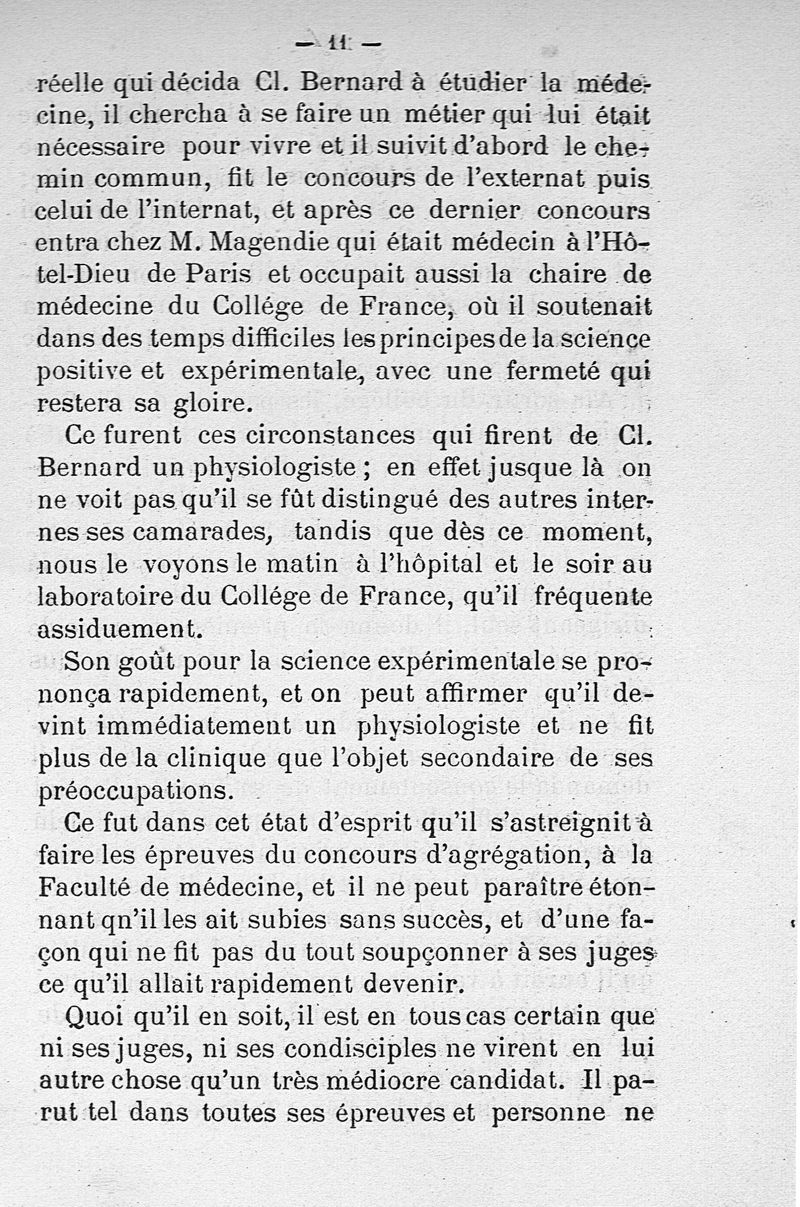 — 11 —

réelle qui décida Cl. Bernard à étudier la médecine, il chercha à se faire un métier qui lui était nécessaire pour vivre et il suivit d'abord le chemin commun, fit le concours de l'externat puis celui de l'internat, et après ce dernier concours entra chez M. Magendie qui était médecin à l'Hôtel-Dieu de Paris et occupait aussi la chaire de médecine du Collége de France, où il soutenait dans des temps difficiles les principes de la science positive et expérimentale, avec une fermeté qui restera sa gloire.

Ce furent ces circonstances qui firent de Cl. Bernard un physiologiste ; en effet jusque là on ne voit pas qu'il se fût distingué des autres internes ses camarades, tandis que dès ce moment, nous le voyons le matin à l'hôpital et le soir au laboratoire du Collége de France, qu'il fréquente assiduement.

Son goût pour la science expérimentale se prononça rapidement, et on peut affirmer qu'il devint immédiatement un physiologiste et ne fit plus de la clinique que l'objet secondaire de ses préoccupations.

Ce fut dans cet état d'esprit qu'il s'astreignit à faire les épreuves du concours d'agrégation, à la Faculté de médecine, et il ne peut paraître étonnant qn'il les ait subies sans succès, et d'une façon qui ne fit pas du tout soupçonner à ses juges ce qu'il allait rapidement devenir.

Quoi qu'il en soit, il est en tous cas certain que ni ses juges, ni ses condisciples ne virent en lui autre chose qu'un très médiocre candidat. Il parut tel dans toutes ses épreuves et personne ne